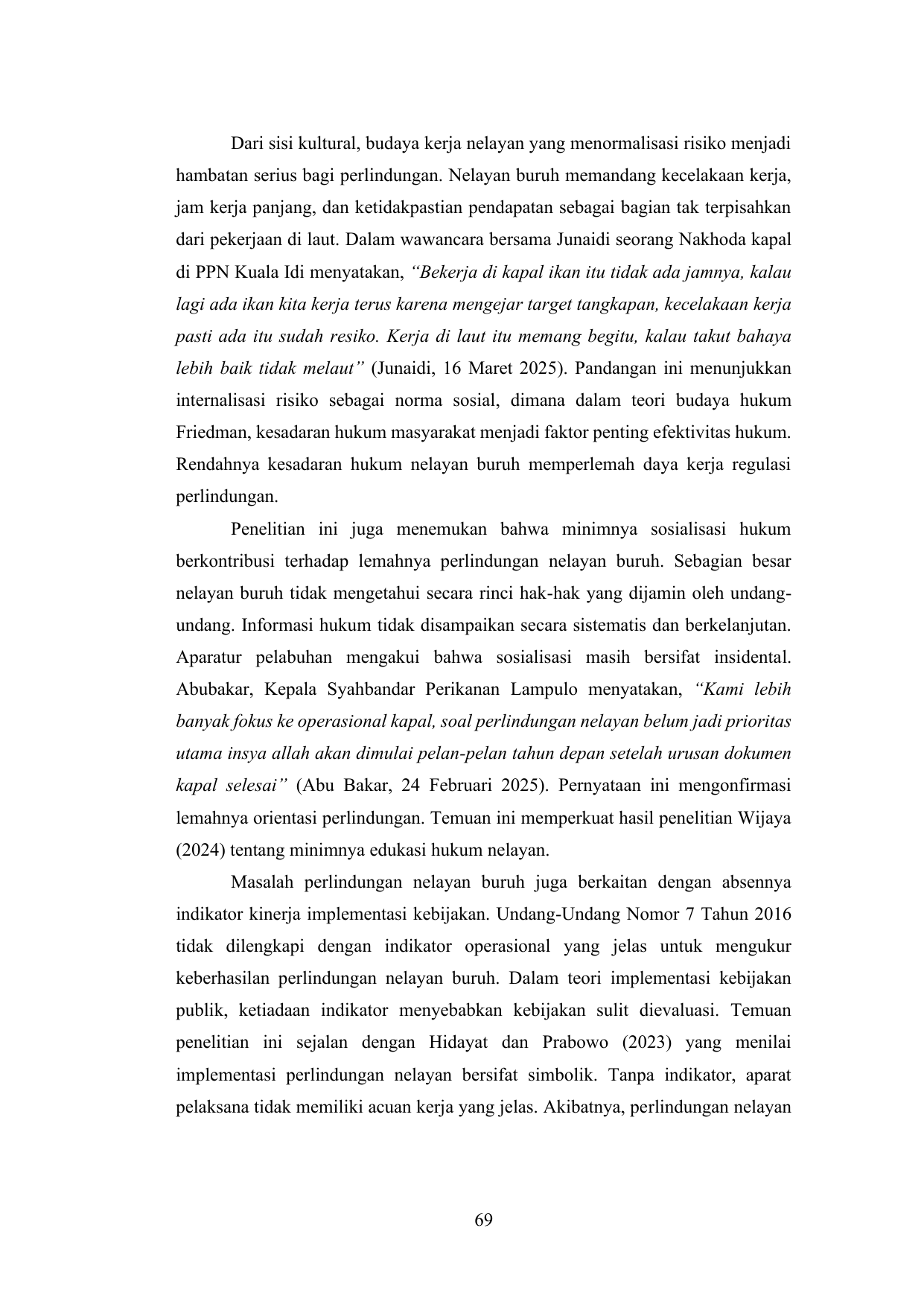 Dari sisi kultural, budaya kerja nelayan yang menormalisasi risiko menjadi hambatan serius bagi perlindungan. Nelayan buruh memandang kecelakaan kerja, jam kerja panjang, dan ketidakpastian pendapatan sebagai bagian tak terpisahkan dari pekerjaan di laut. Dalam wawancara bersama Junaidi seorang Nakhoda kapal di PPN Kuala Idi menyatakan, “Bekerja di kapal ikan itu tidak ada jamnya, kalau lagi ada ikan kita kerja terus karena mengejar target tangkapan, kecelakaan kerja pasti ada itu sudah resiko. Kerja di laut itu memang begitu, kalau takut bahaya lebih baik tidak melaut” (Junaidi, 16 Maret 2025). Pandangan ini menunjukkan internalisasi risiko sebagai norma sosial, dimana dalam teori budaya hukum Friedman, kesadaran hukum masyarakat menjadi faktor penting efektivitas hukum. Rendahnya kesadaran hukum nelayan buruh memperlemah daya kerja regulasi perlindungan.

Penelitian ini juga menemukan bahwa minimnya sosialisasi hukum berkontribusi terhadap lemahnya perlindungan nelayan buruh. Sebagian besar nelayan buruh tidak mengetahui secara rinci hak-hak yang dijamin oleh undang-undang. Informasi hukum tidak disampaikan secara sistematis dan berkelanjutan. Aparatur pelabuhan mengakui bahwa sosialisasi masih bersifat insidental. Abubakar, Kepala Syahbandar Perikanan Lampulo menyatakan, “Kami lebih banyak fokus ke operasional kapal, soal perlindungan nelayan belum jadi prioritas utama insya allah akan dimulai pelan-pelan tahun depan setelah urusan dokumen kapal selesai” (Abu Bakar, 24 Februari 2025). Pernyataan ini mengonfirmasi lemahnya orientasi perlindungan. Temuan ini memperkuat hasil penelitian Wijaya (2024) tentang minimnya edukasi hukum nelayan.

Masalah perlindungan nelayan buruh juga berkaitan dengan absennya indikator kinerja implementasi kebijakan. Undang-Undang Nomor 7 Tahun 2016 tidak dilengkapi dengan indikator operasional yang jelas untuk mengukur keberhasilan perlindungan nelayan buruh. Dalam teori implementasi kebijakan publik, ketiadaan indikator menyebabkan kebijakan sulit dievaluasi. Temuan penelitian ini sejalan dengan Hidayat dan Prabowo (2023) yang menilai implementasi perlindungan nelayan bersifat simbolik. Tanpa indikator, aparat pelaksana tidak memiliki acuan kerja yang jelas. Akibatnya, perlindungan nelayan

69